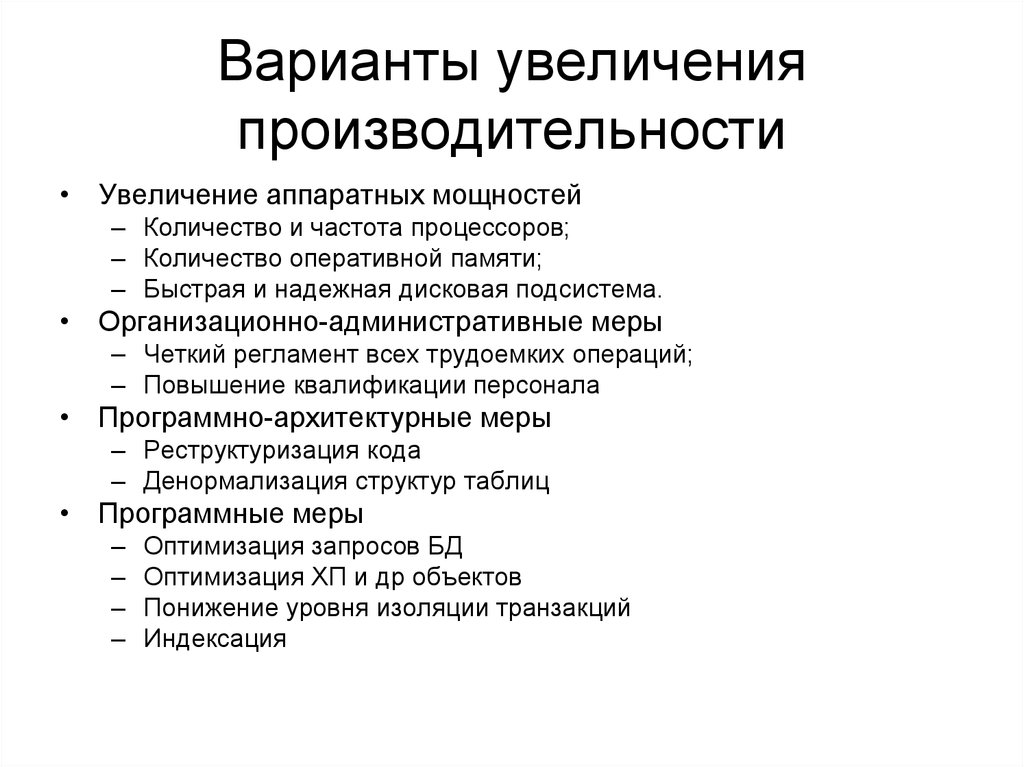 Варианты увеличения производительности

• Увеличение аппаратных мощностей
– Количество и частота процессоров;
– Количество оперативной памяти;
– Быстрая и надежная дисковая подсистема.
• Организационно-административные меры
– Четкий регламент всех трудоемких операций;
– Повышение квалификации персонала
• Программно-архитектурные меры
– Реструктуризация кода
– Денормализация структур таблиц
• Программные меры
– Оптимизация запросов БД
– Оптимизация ХП и др объектов
– Понижение уровня изоляции транзакций
– Индексация